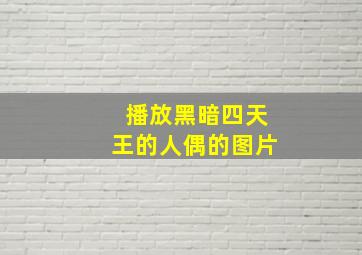 播放黑暗四天王的人偶的图片